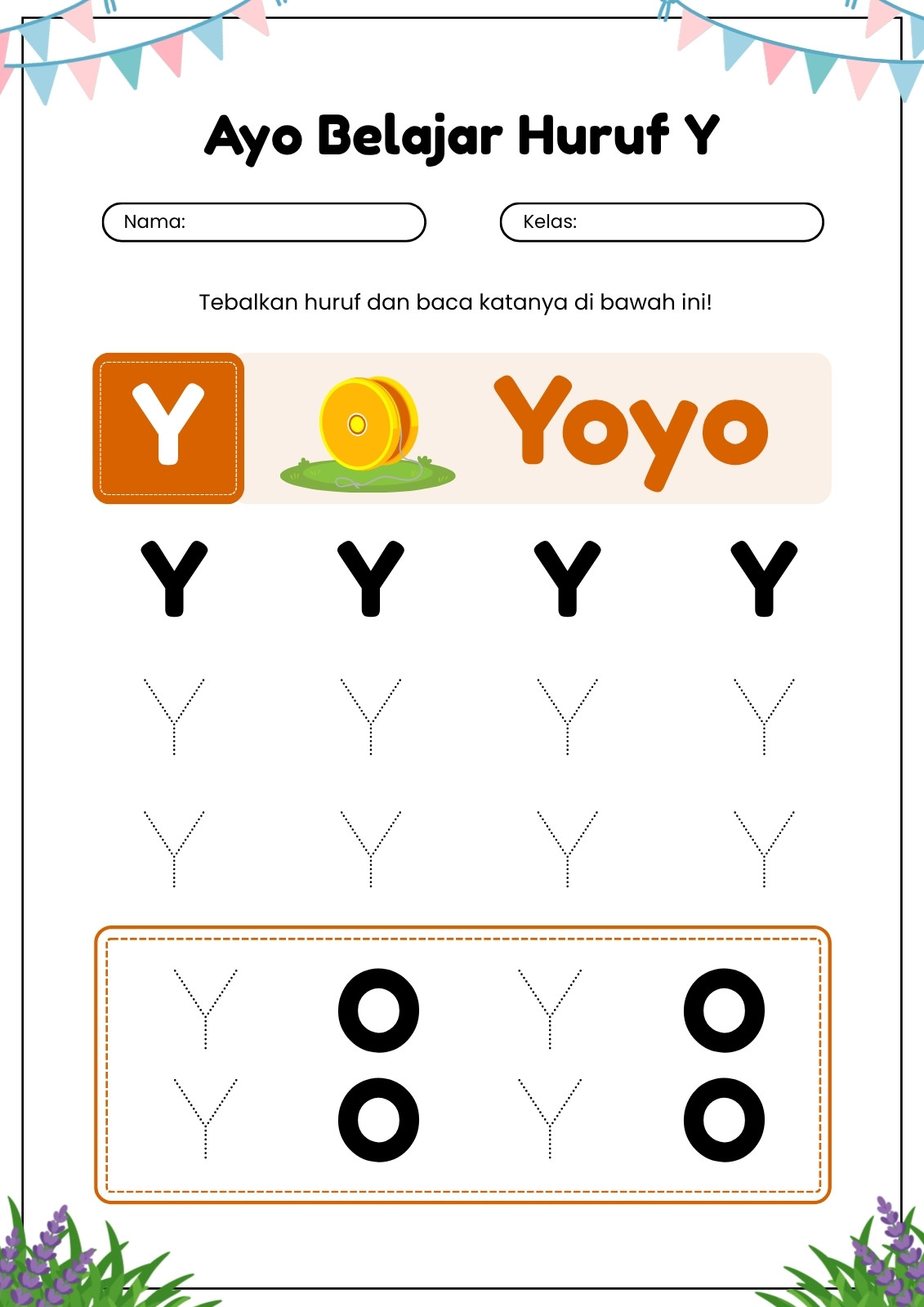 Ayo Belajar Huruf Y

Nama:

Kelas:

Tebalkan huruf dan baca katanya di bawah ini!

Y

Yoyo

Y Y Y Y

Y Y Y Y

Y Y Y Y

Y O Y O

Y O Y O